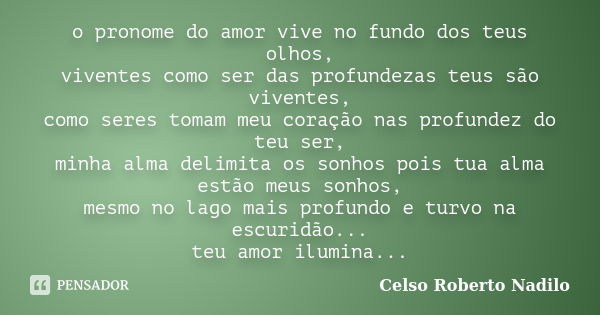 o pronome do amor vive no fundo dos teus olhos,
viventes como ser das profundezas teus são viventes,
como seres tomam meu coração nas profundez do teu ser,
minha alma delimita os sonhos pois tua alma estão meus sonhos,
mesmo no lago mais profundo e turvo na escuridão...
teu amor ilumina...

PENSADOR

Celso Roberto Nadilo